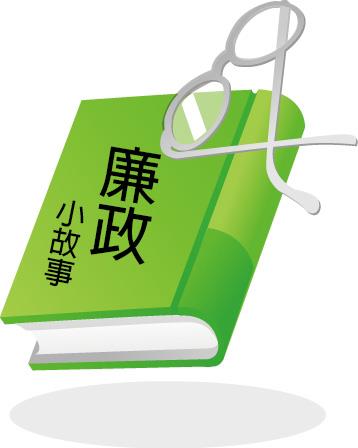 廉政
小故事